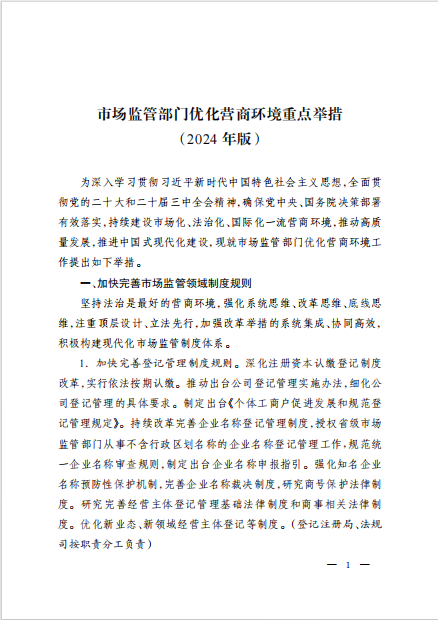 市场监管部门优化营商环境重点举措
（2024 年版）

为深入学习贯彻习近平新时代中国特色社会主义思想，全面贯彻党的二十大和二十届三中全会精神，确保党中央、国务院决策部署有效落实，持续建设市场化、法治化、国际化一流营商环境，推动高质量发展，推进中国式现代化建设，现就市场监管部门优化营商环境工作提出如下举措。

一、加快完善市场监管领域制度规则

坚持法治是最好的营商环境，强化系统思维、改革思维、底线思维，注重顶层设计、立法先行，加强改革举措的系统集成、协同高效，积极构建现代化市场监管制度体系。

1. 加快完善登记管理制度规则。深化注册资本认缴登记制度改革，实行依法按期认缴。推动出台公司登记管理实施办法，细化公司登记管理的具体要求。制定出台《个体工商户促进发展和规范登记管理规定》。持续改革完善企业名称登记管理制度，授权省级市场监管部门从事不含行政区划名称的企业名称登记管理工作，规范统一企业名称审查规则，制定出台企业名称申报指引。强化知名企业名称预防性保护机制，完善企业名称裁决制度，研究商号保护法律制度。研究完善经营主体登记管理基础法律制度和商事相关法律制度。优化新业态、新领域经营主体登记等制度。（登记注册局、法规司按职责分工负责）

— 1 —